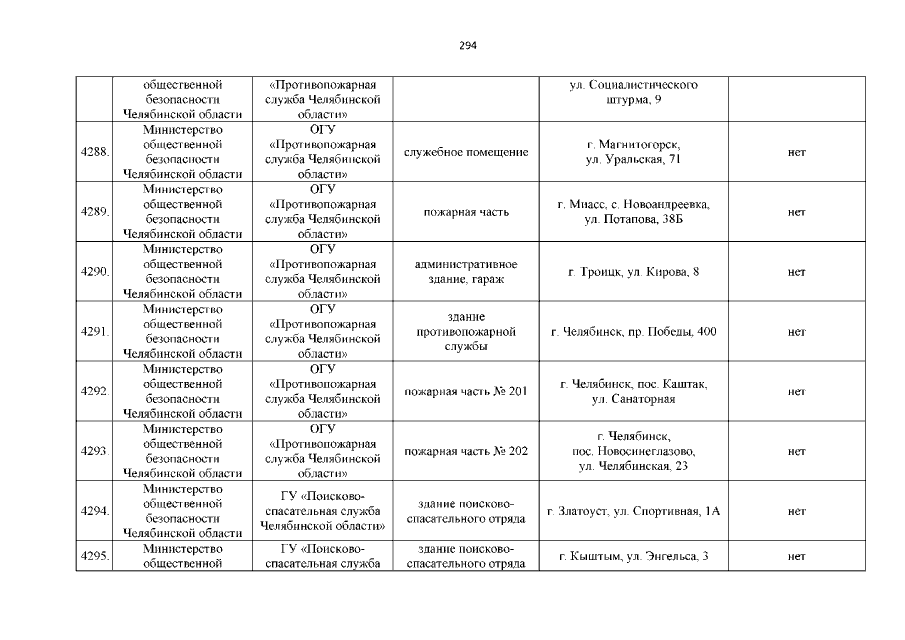 294

|  | общественной безопасности Челябинской области | «Противопожарная служба Челябинской области» |  | ул. Социалистического штурма, 9 |  |
|---|---|---|---|---|---|
| 4288. | Министерство общественной безопасности Челябинской области | ОГУ «Противопожарная служба Челябинской области» | служебное помещение | г. Магнитогорск, ул. Уральская, 71 | нет |
| 4289. | Министерство общественной безопасности Челябинской области | ОГУ «Противопожарная служба Челябинской области» | пожарная часть | г. Миасс, с. Новоандреевка, ул. Потапова, 38Б | нет |
| 4290. | Министерство общественной безопасности Челябинской области | ОГУ «Противопожарная служба Челябинской области» | административное здание, гараж | г. Троицк, ул. Кирова, 8 | нет |
| 4291. | Министерство общественной безопасности Челябинской области | ОГУ «Противопожарная служба Челябинской области» | здание противопожарной службы | г. Челябинск, пр. Победы, 400 | нет |
| 4292. | Министерство общественной безопасности Челябинской области | ОГУ «Противопожарная служба Челябинской области» | пожарная часть № 201 | г. Челябинск, пос. Каштак, ул. Санаторная | нет |
| 4293. | Министерство общественной безопасности Челябинской области | ОГУ «Противопожарная служба Челябинской области» | пожарная часть № 202 | г. Челябинск, пос. Новосинеглазово, ул. Челябинская, 23 | нет |
| 4294. | Министерство общественной безопасности Челябинской области | ГУ «Поисково-спасательная служба Челябинской области» | здание поисково-спасательного отряда | г. Златоуст, ул. Спортивная, 1А | нет |
| 4295. | Министерство общественной | ГУ «Поисково-спасательная служба | здание поисково-спасательного отряда | г. Кыштым, ул. Энгельса, 3 | нет |